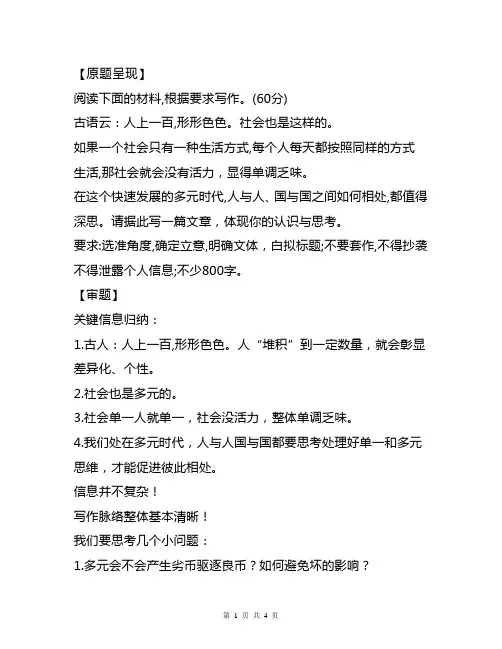 【原题呈现】

阅读下面的材料,根据要求写作。(60分)

古语云：人上一百,形形色色。社会也是这样的。

如果一个社会只有一种生活方式,每个人每天都按照同样的方式生活,那社会就会没有活力，显得单调乏味。

在这个快速发展的多元时代,人与人、国与国之间如何相处,都值得深思。请据此写一篇文章，体现你的认识与思考。

要求:选准角度,确定立意,明确文体，白拟标题;不要套作,不得抄袭不得泄露个人信息;不少800字。

【审题】

关键信息归纳：

1.古人：人上一百,形形色色。人“堆积”到一定数量，就会彰显差异化、个性。

2.社会也是多元的。

3.社会单一人就单一，社会没活力，整体单调乏味。

4.我们处在多元时代，人与人国与国都要思考处理好单一和多元思维，才能促进彼此相处。

信息并不复杂！

写作脉络整体基本清晰！

我们要思考几个小问题：

1.多元会不会产生劣币驱逐良币？如何避免坏的影响？

第 1 页 共 4 页